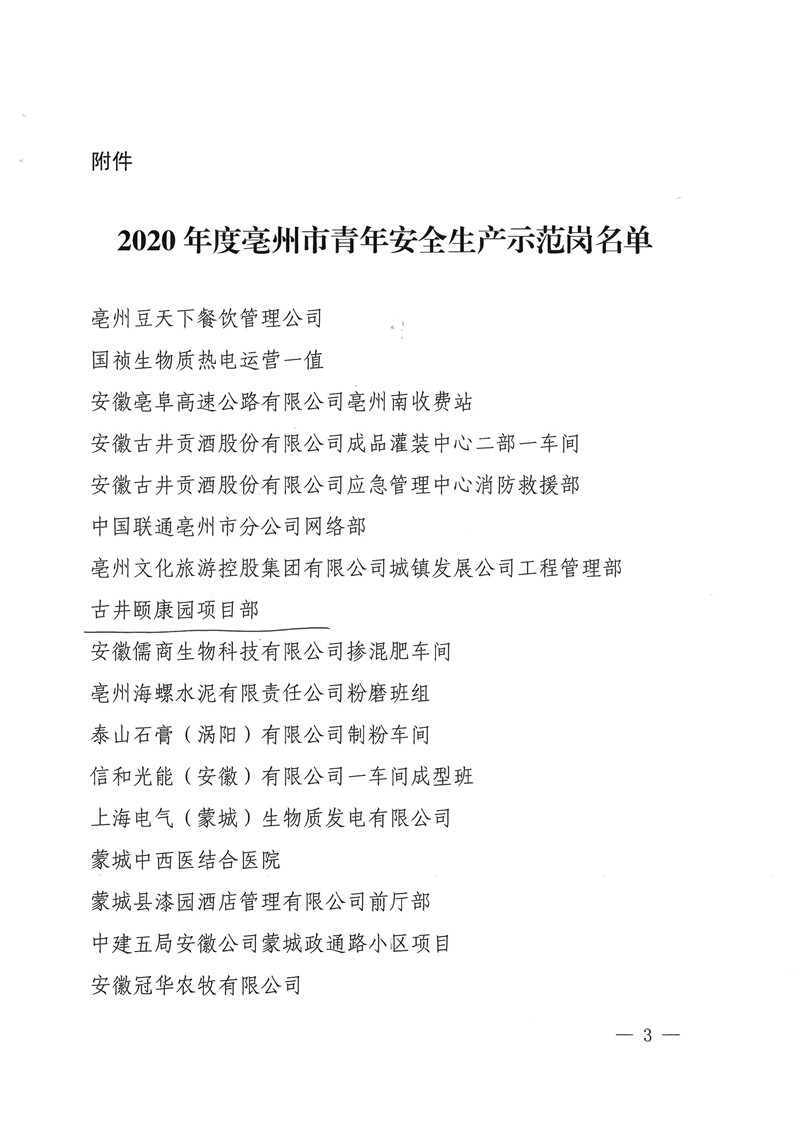 附件

2020 年度亳州市青年安全生产示范岗名单

亳州豆天下餐饮管理公司

国祯生物质热电运营一值

安徽亳阜高速公路有限公司亳州南收费站

安徽古井贡酒股份有限公司成品灌装中心二部一车间

安徽古井贡酒股份有限公司应急管理中心消防救援部

中国联通亳州市分公司网络部

亳州文化旅游控股集团有限公司城镇发展公司工程管理部

古井颐康园项目部

安徽儒商生物科技有限公司掺混肥车间

亳州海螺水泥有限责任公司粉磨班组

泰山石膏（涡阳）有限公司制粉车间

信和光能（安徽）有限公司一车间成型班

上海电气（蒙城）生物质发电有限公司

蒙城中西医结合医院

蒙城县漆园酒店管理有限公司前厅部

中建五局安徽公司蒙城政通路小区项目

安徽冠华农牧有限公司

— 3 —